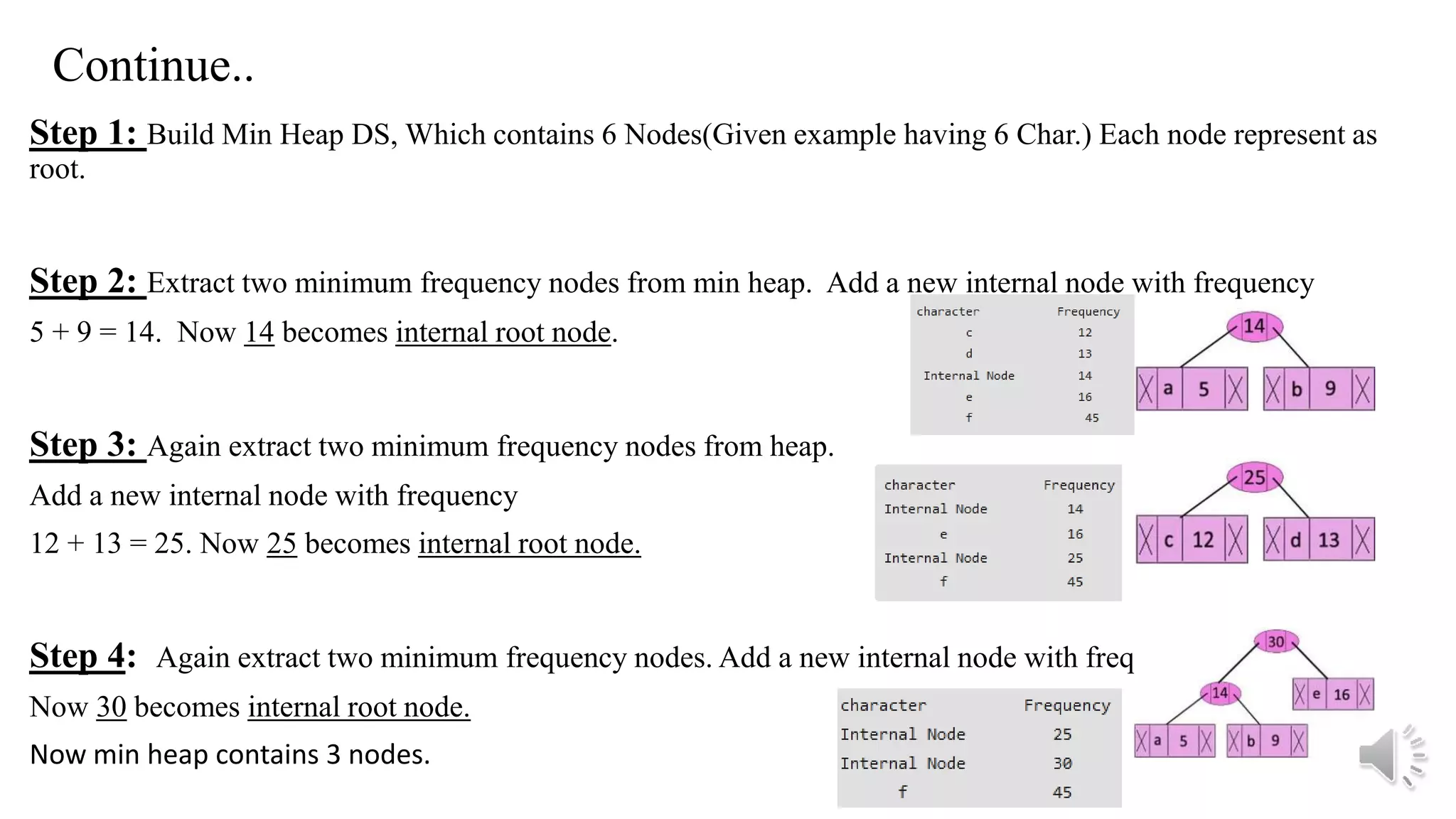 Continue..

Step 1: Build Min Heap DS, Which contains 6 Nodes(Given example having 6 Char.) Each node represent as root.

Step 2: Extract two minimum frequency nodes from min heap. Add a new internal node with frequency 5 + 9 = 14. Now 14 becomes internal root node.

| character | Frequency |
|---|---|
| c | 12 |
| d | 13 |
| Internal Node | 14 |
| e | 16 |
| f | 45 |

14
a 5
b 9

Step 3: Again extract two minimum frequency nodes from heap.
Add a new internal node with frequency
12 + 13 = 25. Now 25 becomes internal root node.

| character | Frequency |
|---|---|
| Internal Node | 14 |
| e | 16 |
| Internal Node | 25 |
| f | 45 |

25
c 12
d 13

Step 4: Again extract two minimum frequency nodes. Add a new internal node with freq
Now 30 becomes internal root node.
Now min heap contains 3 nodes.

| character | Frequency |
|---|---|
| Internal Node | 25 |
| Internal Node | 30 |
| f | 45 |

30
14
e 16
a 5
b 9